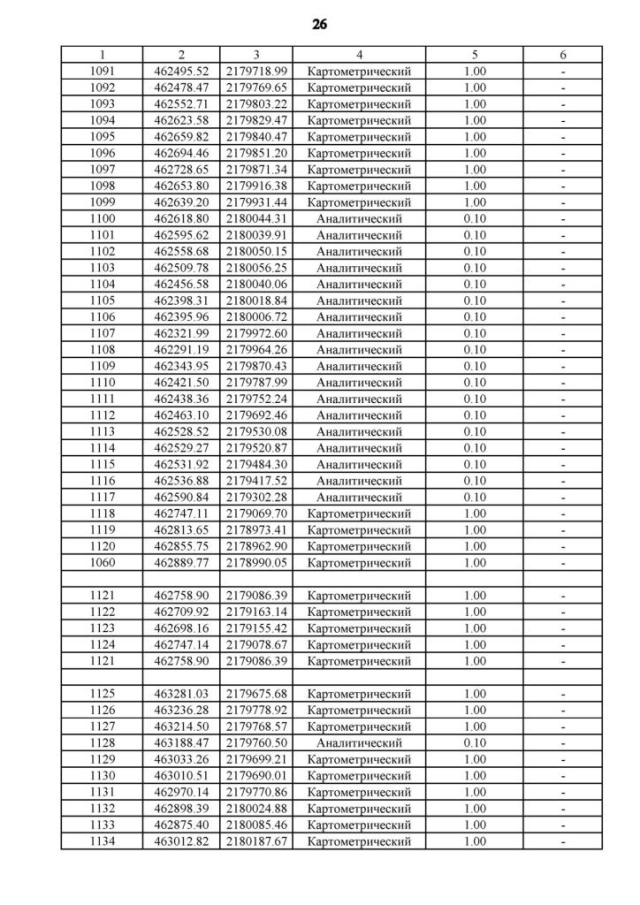 26

| 1 | 2 | 3 | 4 | 5 | 6 |
|---|---|---|---|---|---|
| 1091 | 462495.52 | 2179718.99 | Картометрический | 1.00 | - |
| 1092 | 462478.47 | 2179769.65 | Картометрический | 1.00 | - |
| 1093 | 462552.71 | 2179803.22 | Картометрический | 1.00 | - |
| 1094 | 462623.58 | 2179829.47 | Картометрический | 1.00 | - |
| 1095 | 462659.82 | 2179840.47 | Картометрический | 1.00 | - |
| 1096 | 462694.46 | 2179851.20 | Картометрический | 1.00 | - |
| 1097 | 462728.65 | 2179871.34 | Картометрический | 1.00 | - |
| 1098 | 462653.80 | 2179916.38 | Картометрический | 1.00 | - |
| 1099 | 462639.20 | 2179931.44 | Картометрический | 1.00 | - |
| 1100 | 462618.80 | 2180044.31 | Аналитический | 0.10 | - |
| 1101 | 462595.62 | 2180039.91 | Аналитический | 0.10 | - |
| 1102 | 462558.68 | 2180050.15 | Аналитический | 0.10 | - |
| 1103 | 462509.78 | 2180056.25 | Аналитический | 0.10 | - |
| 1104 | 462456.58 | 2180040.06 | Аналитический | 0.10 | - |
| 1105 | 462398.31 | 2180018.84 | Аналитический | 0.10 | - |
| 1106 | 462395.96 | 2180006.72 | Аналитический | 0.10 | - |
| 1107 | 462321.99 | 2179972.60 | Аналитический | 0.10 | - |
| 1108 | 462291.19 | 2179964.26 | Аналитический | 0.10 | - |
| 1109 | 462343.95 | 2179870.43 | Аналитический | 0.10 | - |
| 1110 | 462421.50 | 2179787.99 | Аналитический | 0.10 | - |
| 1111 | 462438.36 | 2179752.24 | Аналитический | 0.10 | - |
| 1112 | 462463.10 | 2179692.46 | Аналитический | 0.10 | - |
| 1113 | 462528.52 | 2179530.08 | Аналитический | 0.10 | - |
| 1114 | 462529.27 | 2179520.87 | Аналитический | 0.10 | - |
| 1115 | 462531.92 | 2179484.30 | Аналитический | 0.10 | - |
| 1116 | 462536.88 | 2179417.52 | Аналитический | 0.10 | - |
| 1117 | 462590.84 | 2179302.28 | Аналитический | 0.10 | - |
| 1118 | 462747.11 | 2179069.70 | Картометрический | 1.00 | - |
| 1119 | 462813.65 | 2178973.41 | Картометрический | 1.00 | - |
| 1120 | 462855.75 | 2178962.90 | Картометрический | 1.00 | - |
| 1060 | 462889.77 | 2178990.05 | Картометрический | 1.00 | - |
| | | | | | |
| 1121 | 462758.90 | 2179086.39 | Картометрический | 1.00 | - |
| 1122 | 462709.92 | 2179163.14 | Картометрический | 1.00 | - |
| 1123 | 462698.16 | 2179155.42 | Картометрический | 1.00 | - |
| 1124 | 462747.14 | 2179078.67 | Картометрический | 1.00 | - |
| 1121 | 462758.90 | 2179086.39 | Картометрический | 1.00 | - |
| | | | | | |
| 1125 | 463281.03 | 2179675.68 | Картометрический | 1.00 | - |
| 1126 | 463236.28 | 2179778.92 | Картометрический | 1.00 | - |
| 1127 | 463214.50 | 2179768.57 | Картометрический | 1.00 | - |
| 1128 | 463188.47 | 2179760.50 | Аналитический | 0.10 | - |
| 1129 | 463033.26 | 2179699.21 | Картометрический | 1.00 | - |
| 1130 | 463010.51 | 2179690.01 | Картометрический | 1.00 | - |
| 1131 | 462970.14 | 2179770.86 | Картометрический | 1.00 | - |
| 1132 | 462898.39 | 2180024.88 | Картометрический | 1.00 | - |
| 1133 | 462875.40 | 2180085.46 | Картометрический | 1.00 | - |
| 1134 | 463012.82 | 2180187.67 | Картометрический | 1.00 | - |